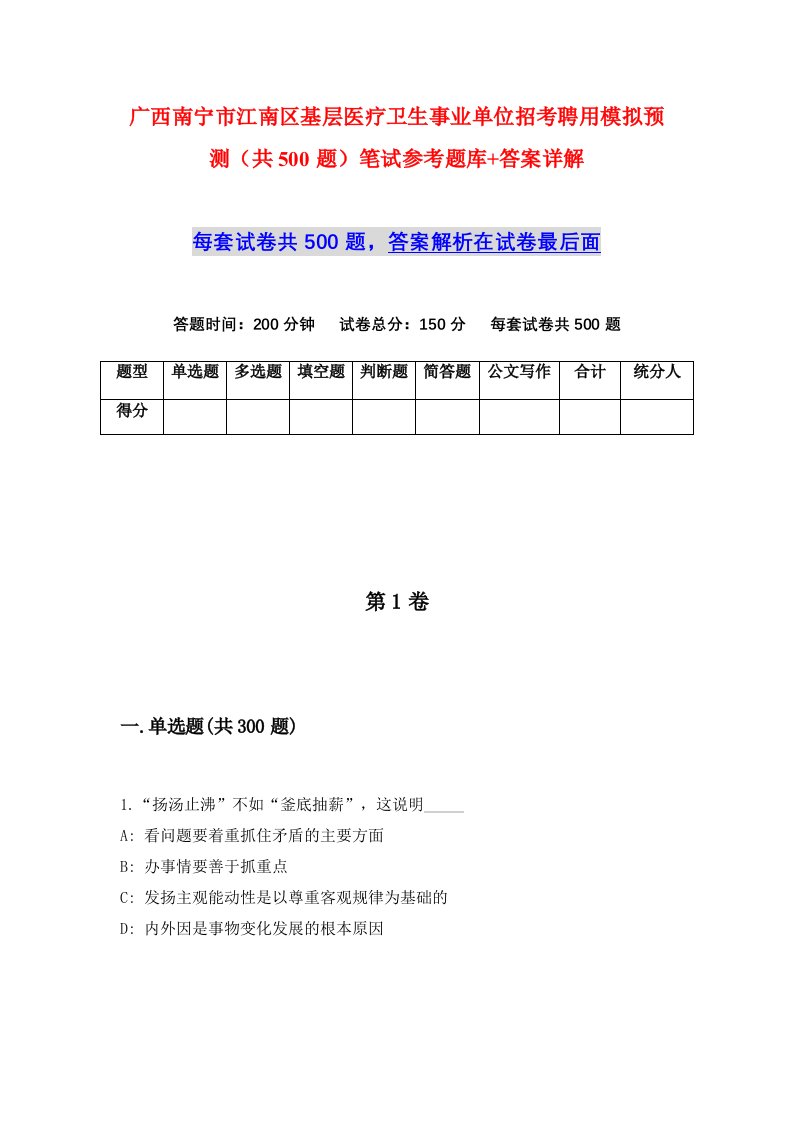 广西南宁市江南区基层医疗卫生事业单位招考聘用模拟预测（共500题）笔试参考题库+答案详解

每套试卷共500题，答案解析在试卷最后面

答题时间：200分钟　　试卷总分：150分　　每套试卷共500题

| 题型 | 单选题 | 多选题 | 填空题 | 判断题 | 简答题 | 公文写作 | 合计 | 统分人 |
|---|---|---|---|---|---|---|---|---|
| 得分 | | | | | | | | |

第1卷

一.单选题(共300题)

1.“扬汤止沸”不如“釜底抽薪”，这说明_____

A: 看问题要着重抓住矛盾的主要方面

B: 办事情要善于抓重点

C: 发扬主观能动性是以尊重客观规律为基础的

D: 内外因是事物变化发展的根本原因